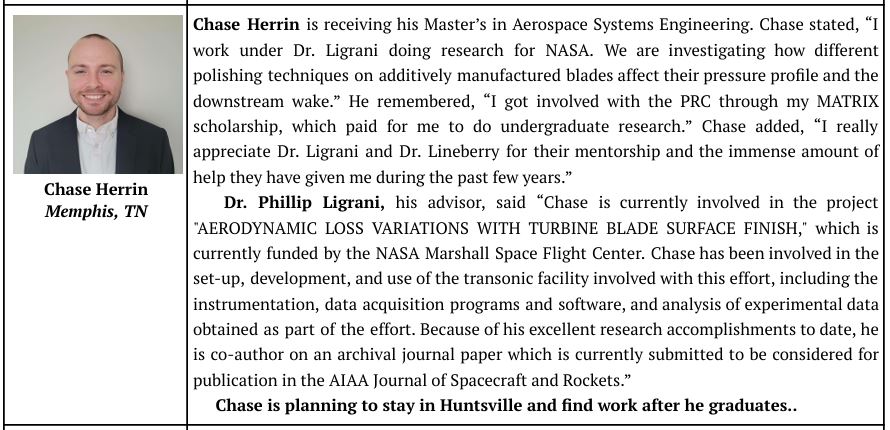 Chase Herrin
Memphis, TN

Chase Herrin is receiving his Master's in Aerospace Systems Engineering. Chase stated, "I work under Dr. Ligrani doing research for NASA. We are investigating how different polishing techniques on additively manufactured blades affect their pressure profile and the downstream wake." He remembered, "I got involved with the PRC through my MATRIX scholarship, which paid for me to do undergraduate research." Chase added, "I really appreciate Dr. Ligrani and Dr. Lineberry for their mentorship and the immense amount of help they have given me during the past few years."

Dr. Phillip Ligrani, his advisor, said "Chase is currently involved in the project "AERODYNAMIC LOSS VARIATIONS WITH TURBINE BLADE SURFACE FINISH," which is currently funded by the NASA Marshall Space Flight Center. Chase has been involved in the set-up, development, and use of the transonic facility involved with this effort, including the instrumentation, data acquisition programs and software, and analysis of experimental data obtained as part of the effort. Because of his excellent research accomplishments to date, he is co-author on an archival journal paper which is currently submitted to be considered for publication in the AIAA Journal of Spacecraft and Rockets."

Chase is planning to stay in Huntsville and find work after he graduates..